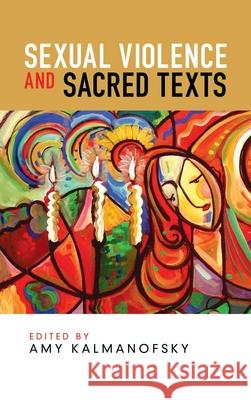 SEXUAL VIOLENCE AND SACRED TEXTS

EDITED BY
AMY KALMANOFSKY

Kraina Książek